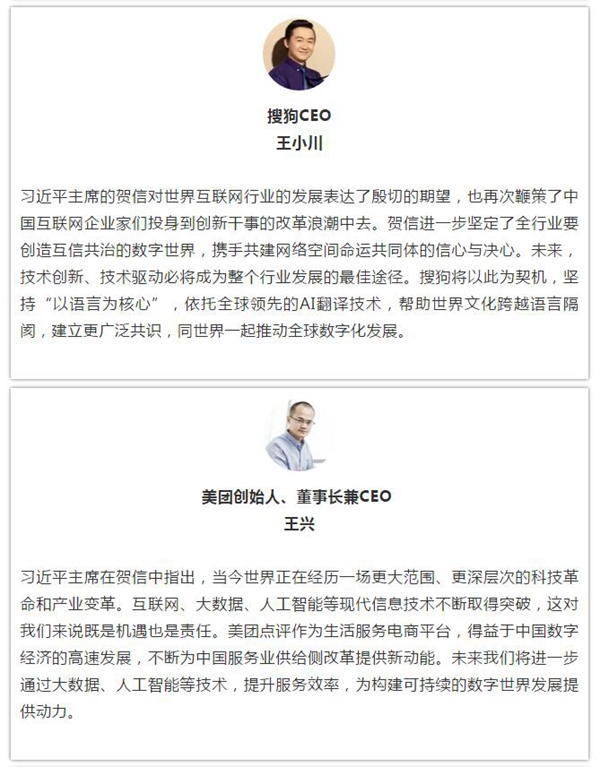 搜狗CEO
王小川

习近平主席的贺信对世界互联网行业的发展表达了殷切的期望，也再次鞭策了中国互联网企业家们投身到创新干事的改革浪潮中去。贺信进一步坚定了全行业要创造互信共治的数字世界，携手共建网络空间命运共同体的信心与决心。未来，技术创新、技术驱动必将成为整个行业发展的最佳途径。搜狗将以此为契机，坚持“以语言为核心”，依托全球领先的AI翻译技术，帮助世界文化跨越语言隔阂，建立更广泛共识，同世界一起推动全球数字化发展。

美团创始人、董事长兼CEO
王兴

习近平主席在贺信中指出，当今世界正在经历一场更大范围、更深层次的科技革命和产业变革。互联网、大数据、人工智能等现代信息技术不断取得突破，这对我们来说既是机遇也是责任。美团点评作为生活服务电商平台，得益于中国数字经济的高速发展，不断为中国服务业供给侧改革提供新动能。未来我们将进一步通过大数据、人工智能等技术，提升服务效率，为构建可持续的数字世界发展提供动力。